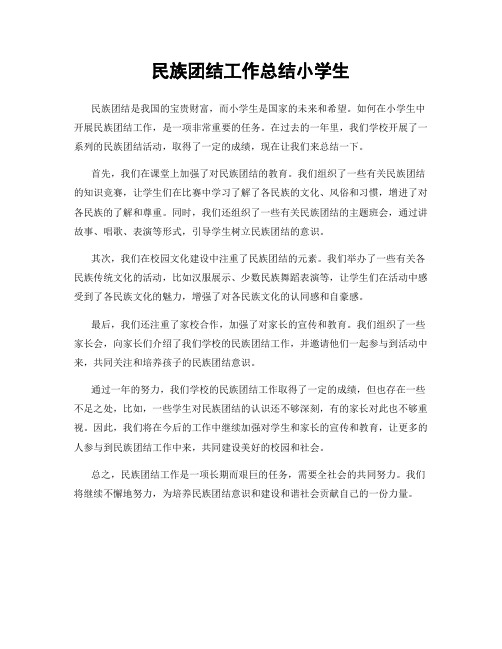 民族团结工作总结小学生

民族团结是我国的宝贵财富，而小学生是国家的未来和希望。如何在小学生中开展民族团结工作，是一项非常重要的任务。在过去的一年里，我们学校开展了一系列的民族团结活动，取得了一定的成绩，现在让我们来总结一下。

首先，我们在课堂上加强了对民族团结的教育。我们组织了一些有关民族团结的知识竞赛，让学生们在比赛中学习了解了各民族的文化、风俗和习惯，增进了对各民族的了解和尊重。同时，我们还组织了一些有关民族团结的主题班会，通过讲故事、唱歌、表演等形式，引导学生树立民族团结的意识。

其次，我们在校园文化建设中注重了民族团结的元素。我们举办了一些有关各民族传统文化的活动，比如汉服展示、少数民族舞蹈表演等，让学生们在活动中感受到了各民族文化的魅力，增强了对各民族文化的认同感和自豪感。

最后，我们还注重了家校合作，加强了对家长的宣传和教育。我们组织了一些家长会，向家长们介绍了我们学校的民族团结工作，并邀请他们一起参与到活动中来，共同关注和培养孩子的民族团结意识。

通过一年的努力，我们学校的民族团结工作取得了一定的成绩，但也存在一些不足之处，比如，一些学生对民族团结的认识还不够深刻，有的家长对此也不够重视。因此，我们将在今后的工作中继续加强对学生和家长的宣传和教育，让更多的人参与到民族团结工作中来，共同建设美好的校园和社会。

总之，民族团结工作是一项长期而艰巨的任务，需要全社会的共同努力。我们将继续不懈地努力，为培养民族团结意识和建设和谐社会贡献自己的一份力量。